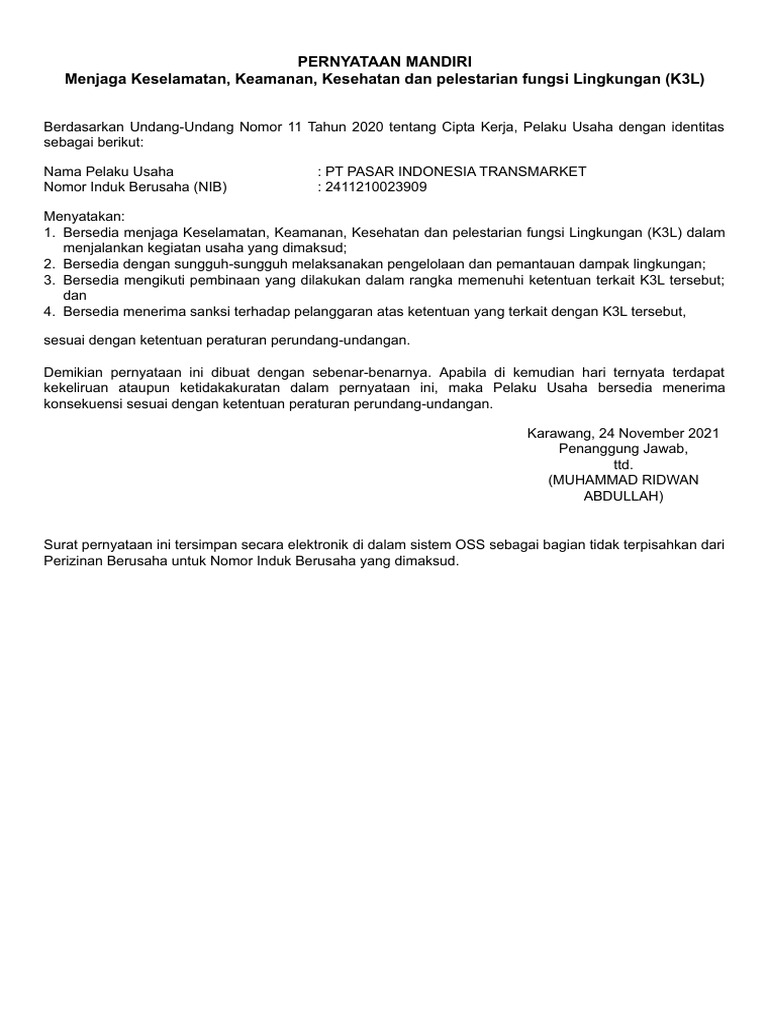 PERNYATAAN MANDIRI
Menjaga Keselamatan, Keamanan, Kesehatan dan pelestarian fungsi Lingkungan (K3L)

Berdasarkan Undang-Undang Nomor 11 Tahun 2020 tentang Cipta Kerja, Pelaku Usaha dengan identitas sebagai berikut:

Nama Pelaku Usaha : PT PASAR INDONESIA TRANSMARKET
Nomor Induk Berusaha (NIB) : 2411210023909

Menyatakan:
1. Bersedia menjaga Keselamatan, Keamanan, Kesehatan dan pelestarian fungsi Lingkungan (K3L) dalam menjalankan kegiatan usaha yang dimaksud;
2. Bersedia dengan sungguh-sungguh melaksanakan pengelolaan dan pemantauan dampak lingkungan;
3. Bersedia mengikuti pembinaan yang dilakukan dalam rangka memenuhi ketentuan terkait K3L tersebut; dan
4. Bersedia menerima sanksi terhadap pelanggaran atas ketentuan yang terkait dengan K3L tersebut,

sesuai dengan ketentuan peraturan perundang-undangan.

Demikian pernyataan ini dibuat dengan sebenar-benarnya. Apabila di kemudian hari ternyata terdapat kekeliruan ataupun ketidakakuratan dalam pernyataan ini, maka Pelaku Usaha bersedia menerima konsekuensi sesuai dengan ketentuan peraturan perundang-undangan.

Karawang, 24 November 2021
Penanggung Jawab,
ttd.
(MUHAMMAD RIDWAN ABDULLAH)

Surat pernyataan ini tersimpan secara elektronik di dalam sistem OSS sebagai bagian tidak terpisahkan dari Perizinan Berusaha untuk Nomor Induk Berusaha yang dimaksud.